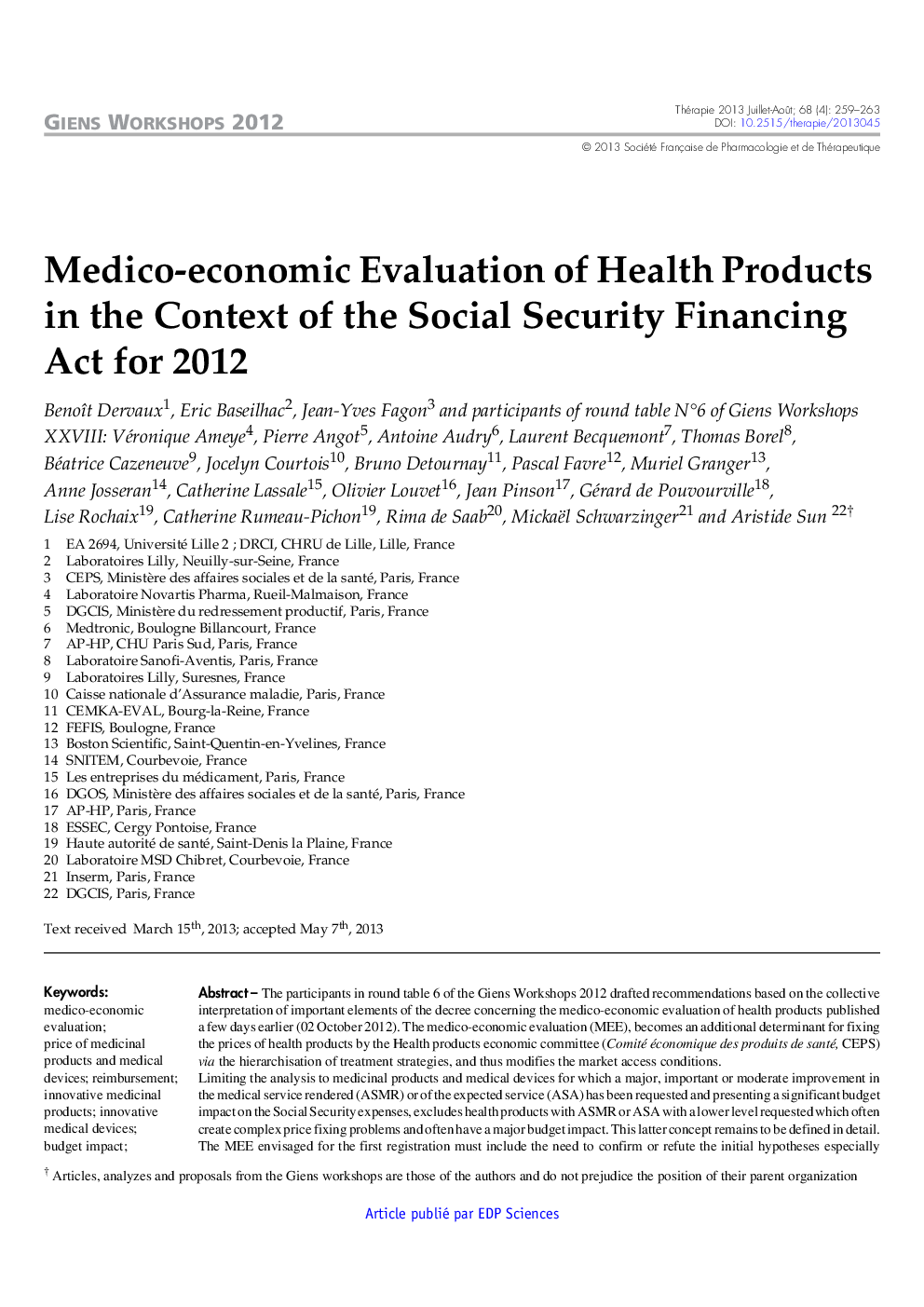 GIENS WORKSHOPS 2012

Thérapie 2013 Juillet-Août; 68 (4): 259–263
DOI: 10.2515/therapie/2013045
© 2013 Société Française de Pharmacologie et de Thérapeutique

Medico-economic Evaluation of Health Products in the Context of the Social Security Financing Act for 2012

Benoît Dervaux$^1$, Eric Baseilhac$^2$, Jean-Yves Fagon$^3$ and participants of round table N°6 of Giens Workshops XXVIII: Véronique Ameye$^4$, Pierre Angot$^5$, Antoine Audry$^6$, Laurent Becquemont$^7$, Thomas Borel$^8$, Béatrice Cazeneuve$^9$, Jocelyn Courtois$^{10}$, Bruno Detournay$^{11}$, Pascal Favre$^{12}$, Muriel Granger$^{13}$, Anne Josseran$^{14}$, Catherine Lassale$^{15}$, Olivier Louvet$^{16}$, Jean Pinson$^{17}$, Gérard de Pouvourville$^{18}$, Lise Rochaix$^{19}$, Catherine Rumeau-Pichon$^{19}$, Rima de Saab$^{20}$, Mickaël Schwarzinger$^{21}$ and Aristide Sun $^{22†}$

1 EA 2694, Université Lille 2 ; DRCI, CHRU de Lille, Lille, France
2 Laboratoires Lilly, Neuilly-sur-Seine, France
3 CEPS, Ministère des affaires sociales et de la santé, Paris, France
4 Laboratoire Novartis Pharma, Rueil-Malmaison, France
5 DGCIS, Ministère du redressement productif, Paris, France
6 Medtronic, Boulogne Billancourt, France
7 AP-HP, CHU Paris Sud, Paris, France
8 Laboratoire Sanofi-Aventis, Paris, France
9 Laboratoires Lilly, Suresnes, France
10 Caisse nationale d'Assurance maladie, Paris, France
11 CEMKA-EVAL, Bourg-la-Reine, France
12 FEFIS, Boulogne, France
13 Boston Scientific, Saint-Quentin-en-Yvelines, France
14 SNITEM, Courbevoie, France
15 Les entreprises du médicament, Paris, France
16 DGOS, Ministère des affaires sociales et de la santé, Paris, France
17 AP-HP, Paris, France
18 ESSEC, Cergy Pontoise, France
19 Haute autorité de santé, Saint-Denis la Plaine, France
20 Laboratoire MSD Chibret, Courbevoie, France
21 Inserm, Paris, France
22 DGCIS, Paris, France

Text received March 15$^{th}$, 2013; accepted May 7$^{th}$, 2013

Keywords:
medico-economic evaluation; price of medicinal products and medical devices; reimbursement; innovative medicinal products; innovative medical devices; budget impact;

Abstract – The participants in round table 6 of the Giens Workshops 2012 drafted recommendations based on the collective interpretation of important elements of the decree concerning the medico-economic evaluation of health products published a few days earlier (02 October 2012). The medico-economic evaluation (MEE), becomes an additional determinant for fixing the prices of health products by the Health products economic committee (Comité économique des produits de santé, CEPS) via the hierarchisation of treatment strategies, and thus modifies the market access conditions.
Limiting the analysis to medicinal products and medical devices for which a major, important or moderate improvement in the medical service rendered (ASMR) or of the expected service (ASA) has been requested and presenting a significant budget impact on the Social Security expenses, excludes health products with ASMR or ASA with a lower level requested which often create complex price fixing problems and often have a major budget impact. This latter concept remains to be defined in detail. The MEE envisaged for the first registration must include the need to confirm or refute the initial hypotheses especially

† Articles, analyzes and proposals from the Giens workshops are those of the authors and do not prejudice the position of their parent organization

Article publié par EDP Sciences